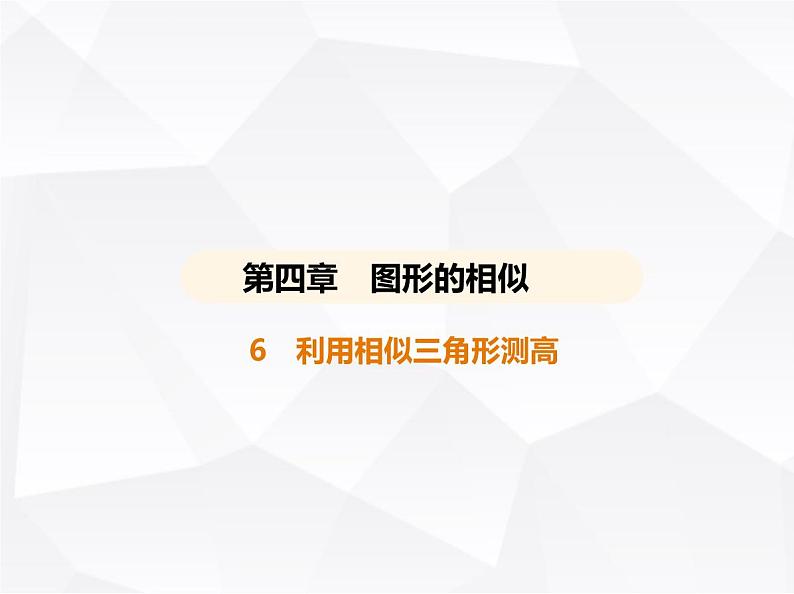 第四章　图形的相似

6　利用相似三角形测高